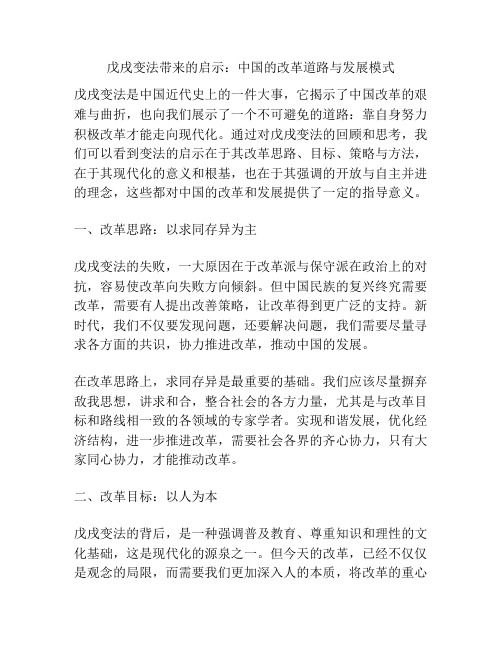 戊戌变法带来的启示：中国的改革道路与发展模式

戊戌变法是中国近代史上的一件大事，它揭示了中国改革的艰难与曲折，也向我们展示了一个不可避免的道路：靠自身努力积极改革才能走向现代化。通过对戊戌变法的回顾和思考，我们可以看到变法的启示在于其改革思路、目标、策略与方法，在于其现代化的意义和根基，也在于其强调的开放与自主并进的理念，这些都对中国的改革和发展提供了一定的指导意义。

一、改革思路：以求同存异为主

戊戌变法的失败，一大原因在于改革派与保守派在政治上的对抗，容易使改革向失败方向倾斜。但中国民族的复兴终究需要改革，需要有人提出改善策略，让改革得到更广泛的支持。新时代，我们不仅要发现问题，还要解决问题，我们需要尽量寻求各方面的共识，协力推进改革，推动中国的发展。

在改革思路上，求同存异是最重要的基础。我们应该尽量摒弃敌我思想，讲求和合，整合社会的各方力量，尤其是与改革目标和路线相一致的各领域的专家学者。实现和谐发展，优化经济结构，进一步推进改革，需要社会各界的齐心协力，只有大家同心协力，才能推动改革。

二、改革目标：以人为本

戊戌变法的背后，是一种强调普及教育、尊重知识和理性的文化基础，这是现代化的源泉之一。但今天的改革，已经不仅仅是观念的局限，而需要我们更加深入人的本质，将改革的重心